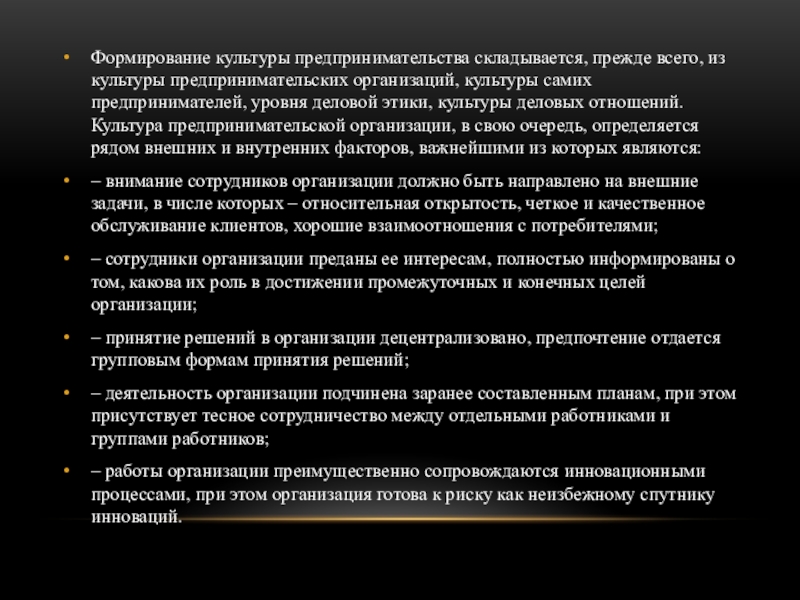 • Формирование культуры предпринимательства складывается, прежде всего, из культуры предпринимательских организаций, культуры самих предпринимателей, уровня деловой этики, культуры деловых отношений. Культура предпринимательской организации, в свою очередь, определяется рядом внешних и внутренних факторов, важнейшими из которых являются:

• – внимание сотрудников организации должно быть направлено на внешние задачи, в числе которых – относительная открытость, четкое и качественное обслуживание клиентов, хорошие взаимоотношения с потребителями;

• – сотрудники организации преданы ее интересам, полностью информированы о том, какова их роль в достижении промежуточных и конечных целей организации;

• – принятие решений в организации децентрализовано, предпочтение отдается групповым формам принятия решений;

• – деятельность организации подчинена заранее составленным планам, при этом присутствует тесное сотрудничество между отдельными работниками и группами работников;

• – работы организации преимущественно сопровождаются инновационными процессами, при этом организация готова к риску как неизбежному спутнику инноваций.